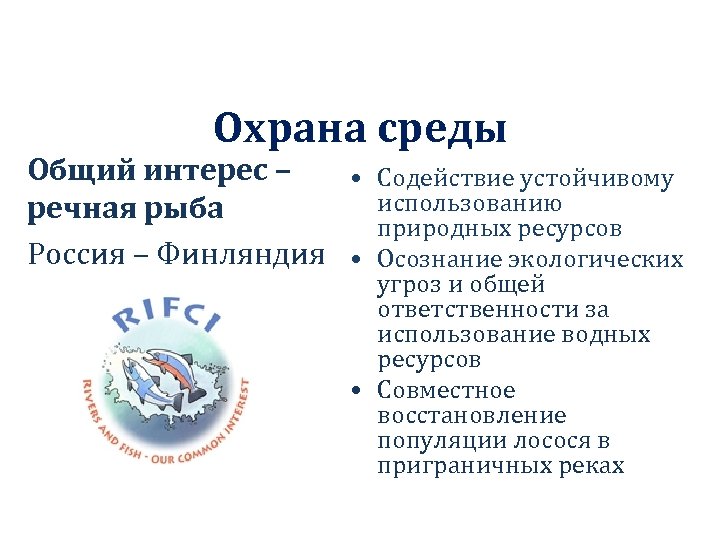 Охрана среды

Общий интерес – речная рыба

Россия – Финляндия

RIFCI

RIVERS AND FISH - OUR COMMON INTEREST

• Содействие устойчивому использованию природных ресурсов
• Осознание экологических угроз и общей ответственности за использование водных ресурсов
• Совместное восстановление популяции лосося в приграничных реках